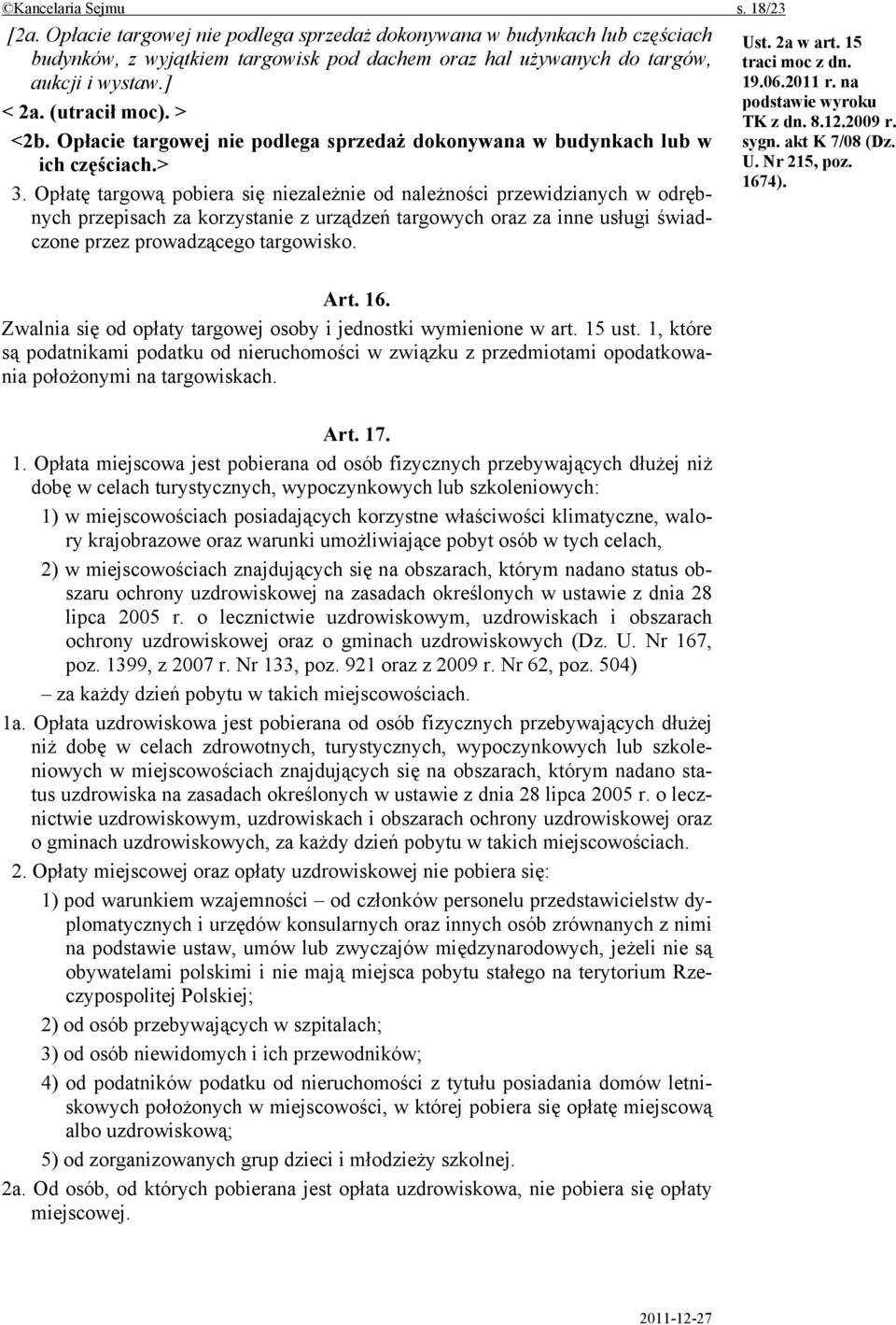 ©Kancelaria Sejmu s. 18/23

[2a. Opłacie targowej nie podlega sprzedaż dokonywana w budynkach lub częściach budynków, z wyjątkiem targowisk pod dachem oraz hal używanych do targów, aukcji i wystaw.]

< 2a. (utracił moc). >

<2b. Opłacie targowej nie podlega sprzedaż dokonywana w budynkach lub w ich częściach.>

3. Opłatę targową pobiera się niezależnie od należności przewidzianych w odrębnych przepisach za korzystanie z urządzeń targowych oraz za inne usługi świadczone przez prowadzącego targowisko.

Ust. 2a w art. 15 traci moc z dn. 19.06.2011 r. na podstawie wyroku TK z dn. 8.12.2009 r. sygn. akt K 7/08 (Dz. U. Nr 215, poz. 1674).

Art. 16.

Zwalnia się od opłaty targowej osoby i jednostki wymienione w art. 15 ust. 1, które są podatnikami podatku od nieruchomości w związku z przedmiotami opodatkowania położonymi na targowiskach.

Art. 17.

1. Opłata miejscowa jest pobierana od osób fizycznych przebywających dłużej niż dobę w celach turystycznych, wypoczynkowych lub szkoleniowych:

1) w miejscowościach posiadających korzystne właściwości klimatyczne, walory krajobrazowe oraz warunki umożliwiające pobyt osób w tych celach,

2) w miejscowościach znajdujących się na obszarach, którym nadano status obszaru ochrony uzdrowiskowej na zasadach określonych w ustawie z dnia 28 lipca 2005 r. o lecznictwie uzdrowiskowym, uzdrowiskach i obszarach ochrony uzdrowiskowej oraz o gminach uzdrowiskowych (Dz. U. Nr 167, poz. 1399, z 2007 r. Nr 133, poz. 921 oraz z 2009 r. Nr 62, poz. 504)

– za każdy dzień pobytu w takich miejscowościach.

1a. Opłata uzdrowiskowa jest pobierana od osób fizycznych przebywających dłużej niż dobę w celach zdrowotnych, turystycznych, wypoczynkowych lub szkoleniowych w miejscowościach znajdujących się na obszarach, którym nadano status uzdrowiska na zasadach określonych w ustawie z dnia 28 lipca 2005 r. o lecznictwie uzdrowiskowym, uzdrowiskach i obszarach ochrony uzdrowiskowej oraz o gminach uzdrowiskowych, za każdy dzień pobytu w takich miejscowościach.

2. Opłaty miejscowej oraz opłaty uzdrowiskowej nie pobiera się:

1) pod warunkiem wzajemności – od członków personelu przedstawicielstw dyplomatycznych i urzędów konsularnych oraz innych osób zrównanych z nimi na podstawie ustaw, umów lub zwyczajów międzynarodowych, jeżeli nie są obywatelami polskimi i nie mają miejsca pobytu stałego na terytorium Rzeczypospolitej Polskiej;

2) od osób przebywających w szpitalach;

3) od osób niewidomych i ich przewodników;

4) od podatników podatku od nieruchomości z tytułu posiadania domów letniskowych położonych w miejscowości, w której pobiera się opłatę miejscową albo uzdrowiskową;

5) od zorganizowanych grup dzieci i młodzieży szkolnej.

2a. Od osób, od których pobierana jest opłata uzdrowiskowa, nie pobiera się opłaty miejscowej.

2011-12-27